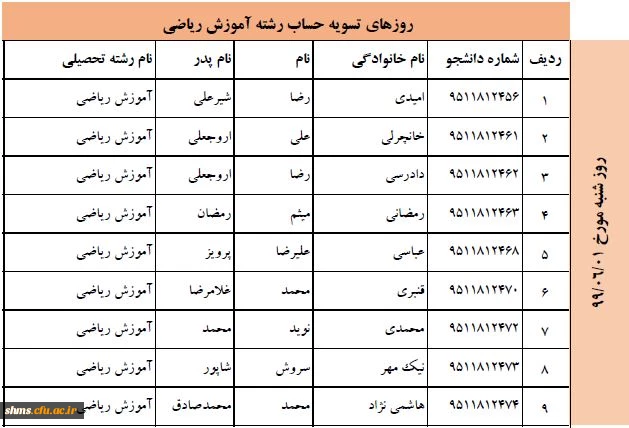 روزهای تسویه حساب رشته آموزش ریاضی

روز شنبه مورخ ۹۹/۰۶/۰۱

| ردیف | شماره دانشجو | نام خانوادگی | نام | نام پدر | نام رشته تحصیلی |
|---|---|---|---|---|---|
| ۱ | ۹۵۱۱۸۱۲۴۵۶ | امیدی | رضا | شیرعلی | آموزش ریاضی |
| ۲ | ۹۵۱۱۸۱۲۴۶۱ | خانچرلی | علی | اروجعلی | آموزش ریاضی |
| ۳ | ۹۵۱۱۸۱۲۴۶۲ | دادرسی | رضا | اروجعلی | آموزش ریاضی |
| ۴ | ۹۵۱۱۸۱۲۴۶۳ | رمضانی | میثم | رمضان | آموزش ریاضی |
| ۵ | ۹۵۱۱۸۱۲۴۶۸ | عباسی | علیرضا | پرویز | آموزش ریاضی |
| ۶ | ۹۵۱۱۸۱۲۴۷۰ | قنبری | محمد | غلامرضا | آموزش ریاضی |
| ۷ | ۹۵۱۱۸۱۲۴۷۲ | محمدی | نوید | محمد | آموزش ریاضی |
| ۸ | ۹۵۱۱۸۱۲۴۷۳ | نیک مهر | سروش | شاپور | آموزش ریاضی |
| ۹ | ۹۵۱۱۸۱۲۴۷۴ | هاشمی نژاد | محمد | محمدصادق | آموزش ریاضی |

shms.cfu.ac.ir